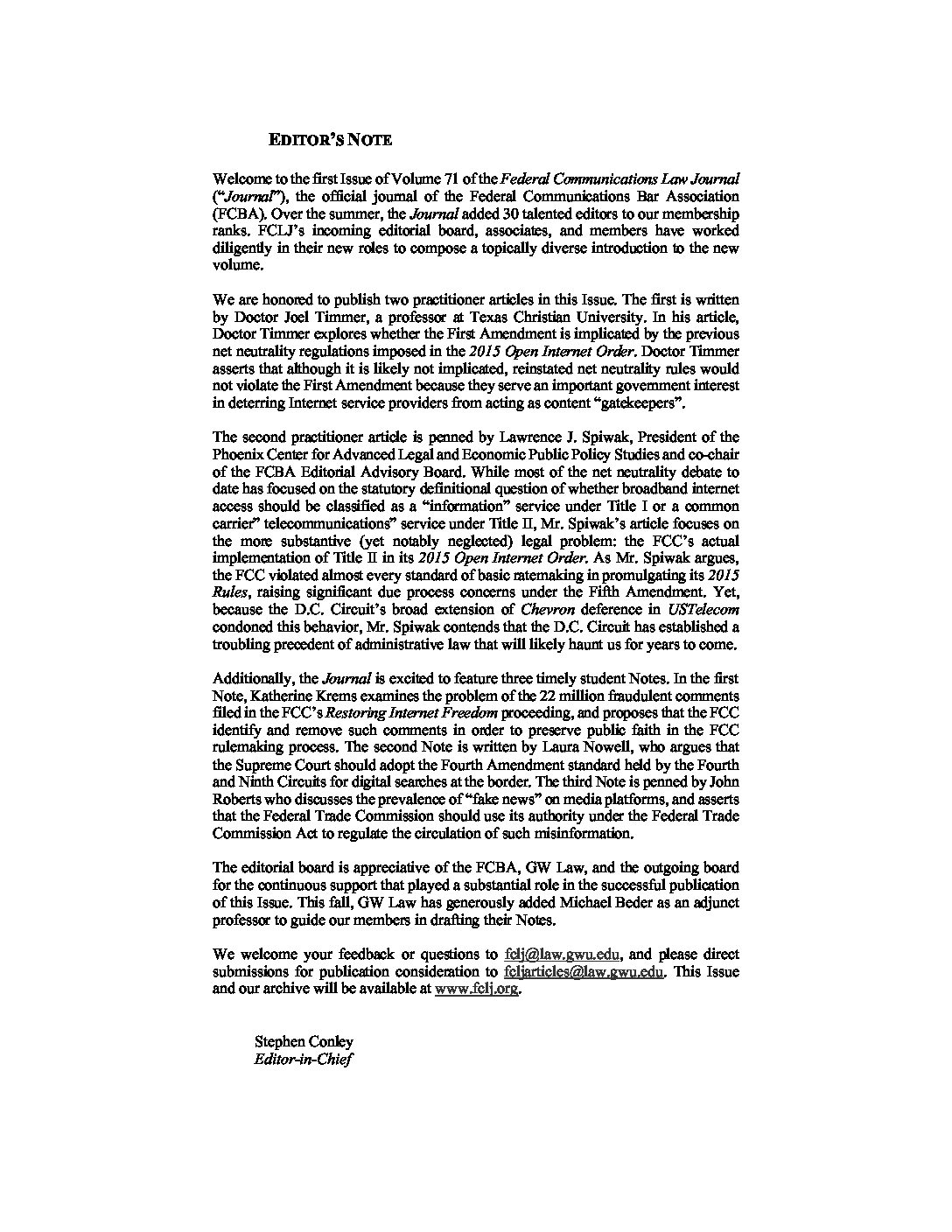 EDITOR'S NOTE

Welcome to the first Issue of Volume 71 of the Federal Communications Law Journal ("Journal"), the official journal of the Federal Communications Bar Association (FCBA). Over the summer, the Journal added 30 talented editors to our membership ranks. FCLJ's incoming editorial board, associates, and members have worked diligently in their new roles to compose a topically diverse introduction to the new volume.

We are honored to publish two practitioner articles in this Issue. The first is written by Doctor Joel Timmer, a professor at Texas Christian University. In his article, Doctor Timmer explores whether the First Amendment is implicated by the previous net neutrality regulations imposed in the 2015 Open Internet Order. Doctor Timmer asserts that although it is likely not implicated, reinstated net neutrality rules would not violate the First Amendment because they serve an important government interest in deterring Internet service providers from acting as content "gatekeepers".

The second practitioner article is penned by Lawrence J. Spiwak, President of the Phoenix Center for Advanced Legal and Economic Public Policy Studies and co-chair of the FCBA Editorial Advisory Board. While most of the net neutrality debate to date has focused on the statutory definitional question of whether broadband internet access should be classified as a "information" service under Title I or a common carrier" telecommunications" service under Title II, Mr. Spiwak's article focuses on the more substantive (yet notably neglected) legal problem: the FCC's actual implementation of Title II in its 2015 Open Internet Order. As Mr. Spiwak argues, the FCC violated almost every standard of basic ratemaking in promulgating its 2015 Rules, raising significant due process concerns under the Fifth Amendment. Yet, because the D.C. Circuit's broad extension of Chevron deference in USTelecom condoned this behavior, Mr. Spiwak contends that the D.C. Circuit has established a troubling precedent of administrative law that will likely haunt us for years to come.

Additionally, the Journal is excited to feature three timely student Notes. In the first Note, Katherine Krems examines the problem of the 22 million fraudulent comments filed in the FCC's Restoring Internet Freedom proceeding, and proposes that the FCC identify and remove such comments in order to preserve public faith in the FCC rulemaking process. The second Note is written by Laura Nowell, who argues that the Supreme Court should adopt the Fourth Amendment standard held by the Fourth and Ninth Circuits for digital searches at the border. The third Note is penned by John Roberts who discusses the prevalence of "fake news" on media platforms, and asserts that the Federal Trade Commission should use its authority under the Federal Trade Commission Act to regulate the circulation of such misinformation.

The editorial board is appreciative of the FCBA, GW Law, and the outgoing board for the continuous support that played a substantial role in the successful publication of this Issue. This fall, GW Law has generously added Michael Beder as an adjunct professor to guide our members in drafting their Notes.

We welcome your feedback or questions to fclj@law.gwu.edu, and please direct submissions for publication consideration to fcljarticles@law.gwu.edu. This Issue and our archive will be available at www.fclj.org.

Stephen Conley
Editor-in-Chief